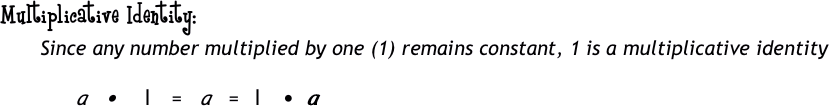 Multiplicative Identity:

Since any number multiplied by one (1) remains constant, 1 is a multiplicative identity

$a \cdot 1 = a = 1 \cdot a$